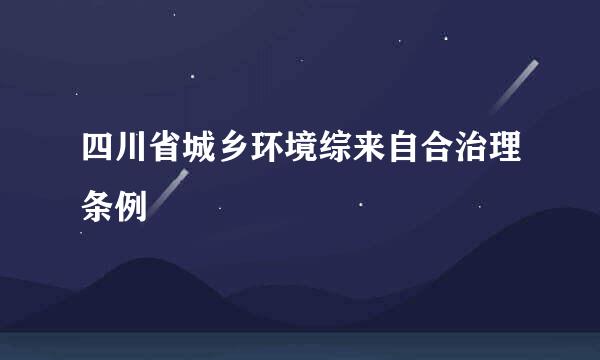 四川省城乡环境综来自合治理条例